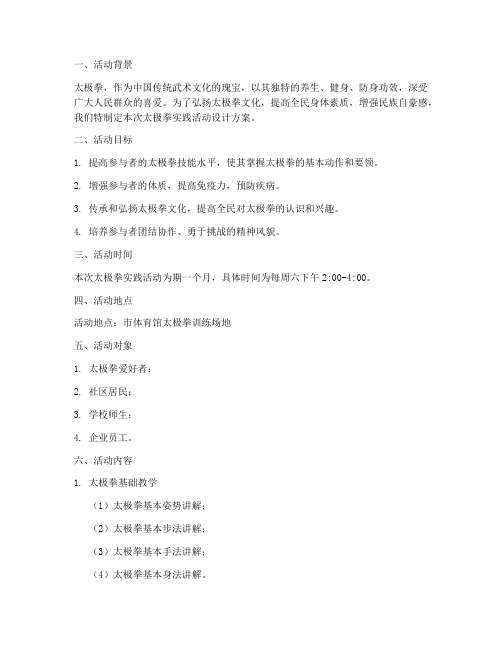 一、活动背景

太极拳，作为中国传统武术文化的瑰宝，以其独特的养生、健身、防身功效，深受广大人民群众的喜爱。为了弘扬太极拳文化，提高全民身体素质，增强民族自豪感，我们特制定本次太极拳实践活动设计方案。

二、活动目标

1. 提高参与者的太极拳技能水平，使其掌握太极拳的基本动作和要领。

2. 增强参与者的体质，提高免疫力，预防疾病。

3. 传承和弘扬太极拳文化，提高全民对太极拳的认识和兴趣。

4. 培养参与者团结协作、勇于挑战的精神风貌。

三、活动时间

本次太极拳实践活动为期一个月，具体时间为每周六下午 2:00-4:00。

四、活动地点

活动地点：市体育馆太极拳训练场地

五、活动对象

1. 太极拳爱好者；

2. 社区居民；

3. 学校师生；

4. 企业员工。

六、活动内容

1. 太极拳基础教学

（1）太极拳基本姿势讲解；

（2）太极拳基本步法讲解；

（3）太极拳基本手法讲解；

（4）太极拳基本身法讲解。